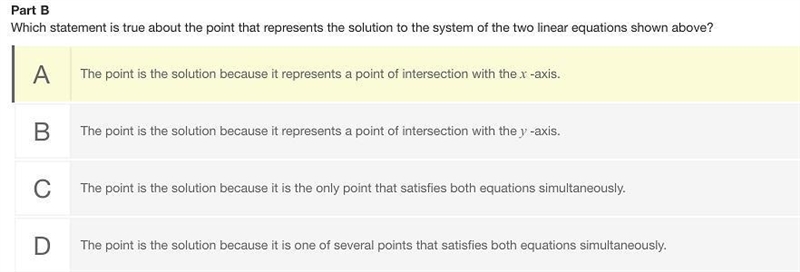 Part B
Which statement is true about the point that represents the solution to the system of the two linear equations shown above?

A The point is the solution because it represents a point of intersection with the $x$ -axis.

B The point is the solution because it represents a point of intersection with the $y$ -axis.

C The point is the solution because it is the only point that satisfies both equations simultaneously.

D The point is the solution because it is one of several points that satisfies both equations simultaneously.